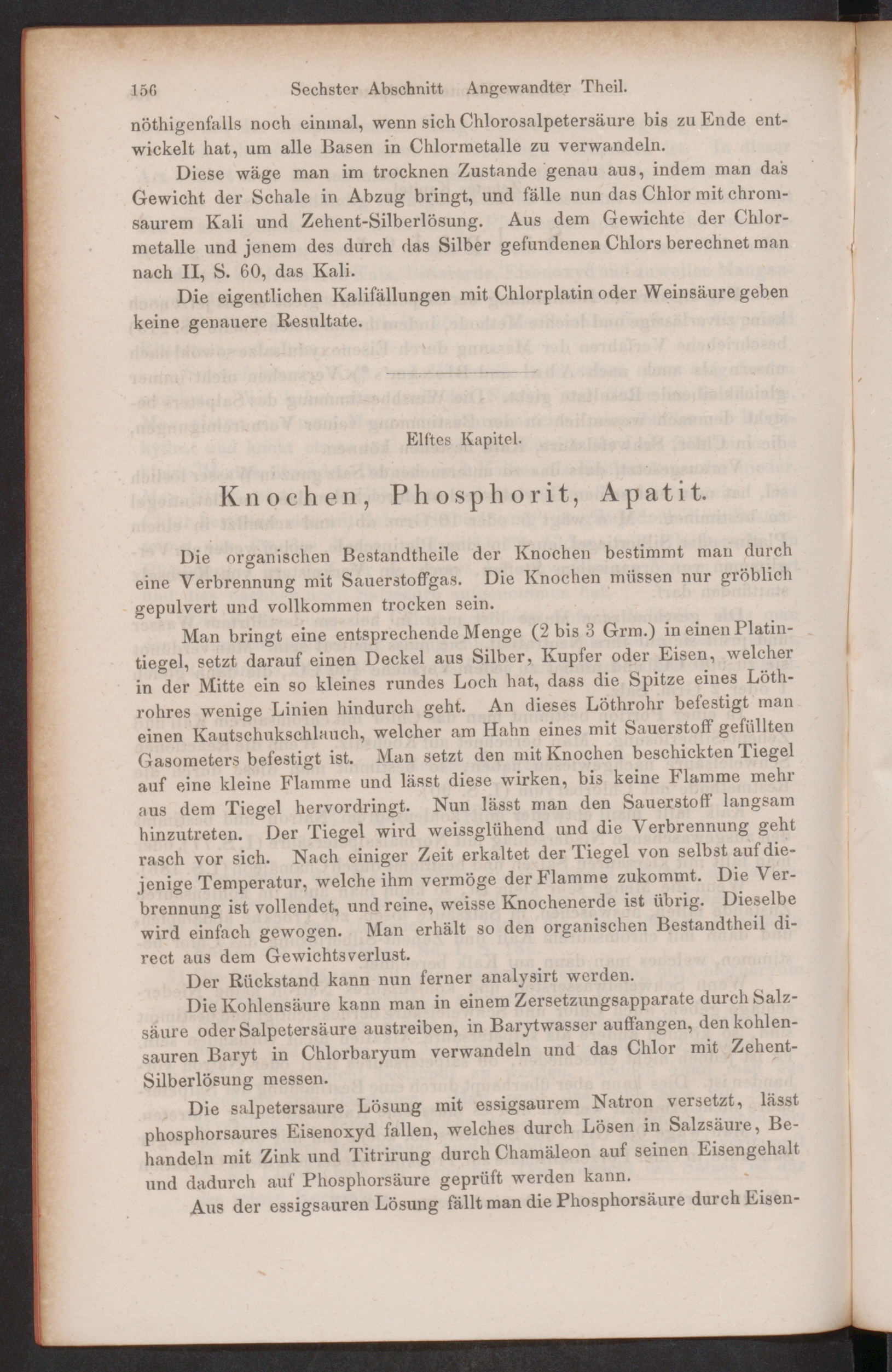 156 Sechster Abschnitt Angewandter Theil.

nöthigenfalls noch einmal, wenn sich Chlorosalpetersäure bis zu Ende entwickelt hat, um alle Basen in Chlormetalle zu verwandeln.

Diese wäge man im trocknen Zustande genau aus, indem man das Gewicht der Schale in Abzug bringt, und fälle nun das Chlor mit chromsaurem Kali und Zehent-Silberlösung. Aus dem Gewichte der Chlormetalle und jenem des durch das Silber gefundenen Chlors berechnet man nach II, S. 60, das Kali.

Die eigentlichen Kalifällungen mit Chlorplatin oder Weinsäure geben keine genauere Resultate.

Elftes Kapitel.

Knochen, Phosphorit, Apatit.

Die organischen Bestandtheile der Knochen bestimmt man durch eine Verbrennung mit Sauerstoffgas. Die Knochen müssen nur gröblich gepulvert und vollkommen trocken sein.

Man bringt eine entsprechende Menge (2 bis 3 Grm.) in einen Platintiegel, setzt darauf einen Deckel aus Silber, Kupfer oder Eisen, welcher in der Mitte ein so kleines rundes Loch hat, dass die Spitze eines Löthrohres wenige Linien hindurch geht. An dieses Löthrohr befestigt man einen Kautschukschlauch, welcher am Hahn eines mit Sauerstoff gefüllten Gasometers befestigt ist. Man setzt den mit Knochen beschickten Tiegel auf eine kleine Flamme und lässt diese wirken, bis keine Flamme mehr aus dem Tiegel hervordringt. Nun lässt man den Sauerstoff langsam hinzutreten. Der Tiegel wird weissglühend und die Verbrennung geht rasch vor sich. Nach einiger Zeit erkaltet der Tiegel von selbst auf diejenige Temperatur, welche ihm vermöge der Flamme zukommt. Die Verbrennung ist vollendet, und reine, weisse Knochenerde ist übrig. Dieselbe wird einfach gewogen. Man erhält so den organischen Bestandtheil direct aus dem Gewichtsverlust.

Der Rückstand kann nun ferner analysirt werden.

Die Kohlensäure kann man in einem Zersetzungsapparate durch Salzsäure oder Salpetersäure austreiben, in Barytwasser auffangen, den kohlensauren Baryt in Chlorbaryum verwandeln und das Chlor mit Zehent-Silberlösung messen.

Die salpetersaure Lösung mit essigsaurem Natron versetzt, lässt phosphorsaures Eisenoxyd fallen, welches durch Lösen in Salzsäure, Behandeln mit Zink und Titrirung durch Chamäleon auf seinen Eisengehalt und dadurch auf Phosphorsäure geprüft werden kann.

Aus der essigsauren Lösung fällt man die Phosphorsäure durch Eisen-